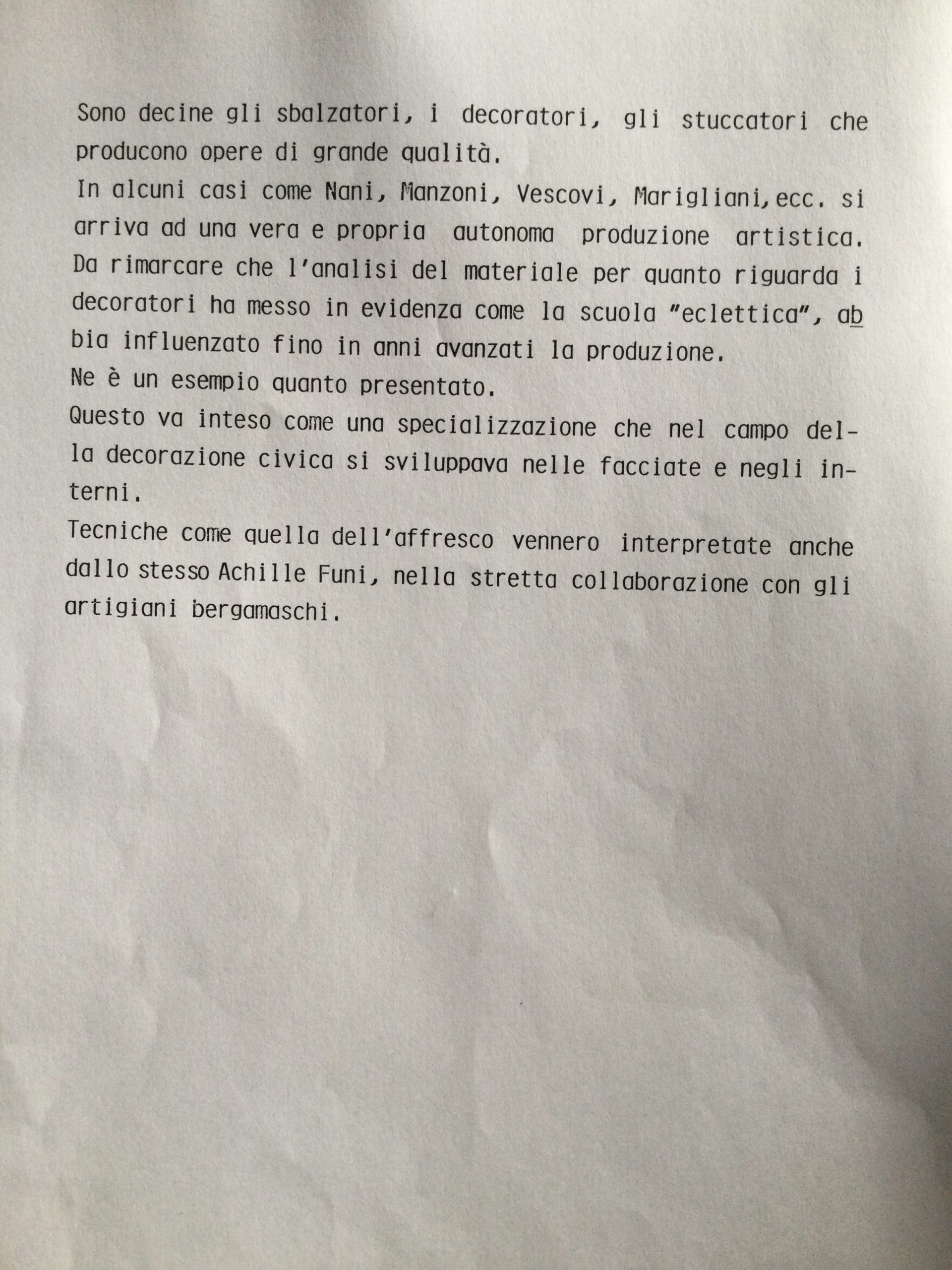 Sono decine gli sbalzatori, i decoratori, gli stuccatori che producono opere di grande qualità.
In alcuni casi come Nani, Manzoni, Vescovi, Marigliani,ecc. si arriva ad una vera e propria autonoma produzione artistica.
Da rimarcare che l'analisi del materiale per quanto riguarda i decoratori ha messo in evidenza come la scuola "eclettica", abbia influenzato fino in anni avanzati la produzione.
Ne è un esempio quanto presentato.
Questo va inteso come una specializzazione che nel campo della decorazione civica si sviluppava nelle facciate e negli interni.
Tecniche come quella dell'affresco vennero interpretate anche dallo stesso Achille Funi, nella stretta collaborazione con gli artigiani bergamaschi.